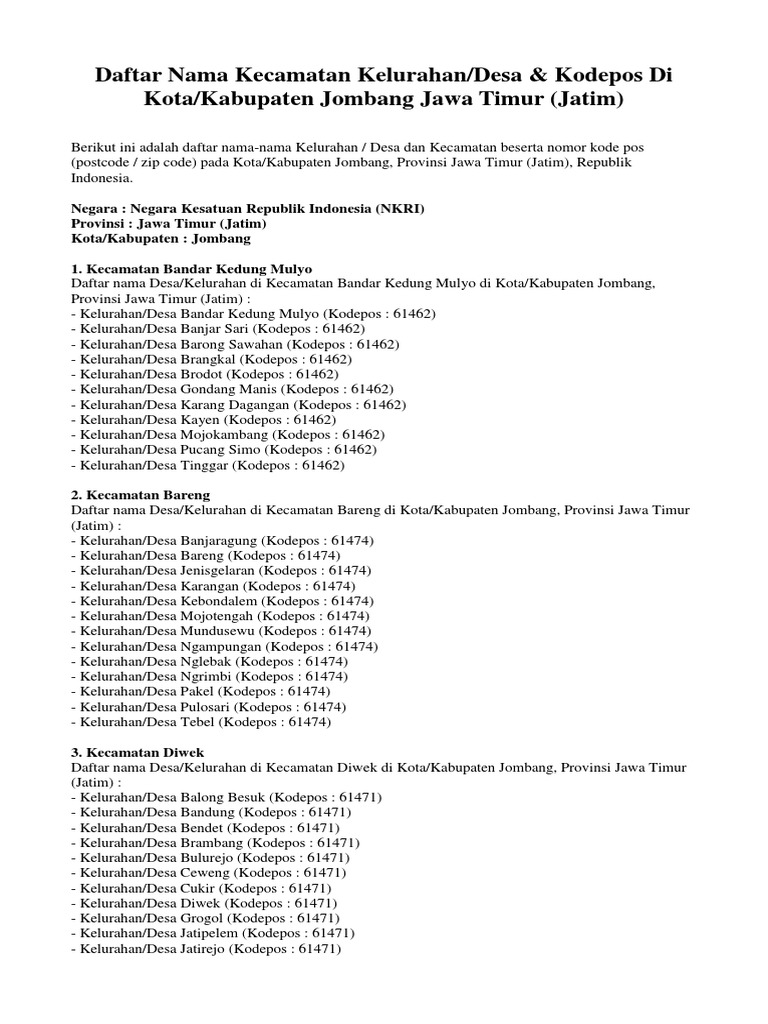 Daftar Nama Kecamatan Kelurahan/Desa & Kodepos Di Kota/Kabupaten Jombang Jawa Timur (Jatim)

Berikut ini adalah daftar nama-nama Kelurahan / Desa dan Kecamatan beserta nomor kode pos (postcode / zip code) pada Kota/Kabupaten Jombang, Provinsi Jawa Timur (Jatim), Republik Indonesia.

Negara : Negara Kesatuan Republik Indonesia (NKRI)
Provinsi : Jawa Timur (Jatim)
Kota/Kabupaten : Jombang

1. Kecamatan Bandar Kedung Mulyo
Daftar nama Desa/Kelurahan di Kecamatan Bandar Kedung Mulyo di Kota/Kabupaten Jombang, Provinsi Jawa Timur (Jatim) :
- Kelurahan/Desa Bandar Kedung Mulyo (Kodepos : 61462)
- Kelurahan/Desa Banjar Sari (Kodepos : 61462)
- Kelurahan/Desa Barong Sawahan (Kodepos : 61462)
- Kelurahan/Desa Brangkal (Kodepos : 61462)
- Kelurahan/Desa Brodot (Kodepos : 61462)
- Kelurahan/Desa Gondang Manis (Kodepos : 61462)
- Kelurahan/Desa Karang Dagangan (Kodepos : 61462)
- Kelurahan/Desa Kayen (Kodepos : 61462)
- Kelurahan/Desa Mojokambang (Kodepos : 61462)
- Kelurahan/Desa Pucang Simo (Kodepos : 61462)
- Kelurahan/Desa Tinggar (Kodepos : 61462)

2. Kecamatan Bareng
Daftar nama Desa/Kelurahan di Kecamatan Bareng di Kota/Kabupaten Jombang, Provinsi Jawa Timur (Jatim) :
- Kelurahan/Desa Banjaragung (Kodepos : 61474)
- Kelurahan/Desa Bareng (Kodepos : 61474)
- Kelurahan/Desa Jenisgelaran (Kodepos : 61474)
- Kelurahan/Desa Karangan (Kodepos : 61474)
- Kelurahan/Desa Kebondalem (Kodepos : 61474)
- Kelurahan/Desa Mojotengah (Kodepos : 61474)
- Kelurahan/Desa Mundusewu (Kodepos : 61474)
- Kelurahan/Desa Ngampungan (Kodepos : 61474)
- Kelurahan/Desa Nglebak (Kodepos : 61474)
- Kelurahan/Desa Ngrimbi (Kodepos : 61474)
- Kelurahan/Desa Pakel (Kodepos : 61474)
- Kelurahan/Desa Pulosari (Kodepos : 61474)
- Kelurahan/Desa Tebel (Kodepos : 61474)

3. Kecamatan Diwek
Daftar nama Desa/Kelurahan di Kecamatan Diwek di Kota/Kabupaten Jombang, Provinsi Jawa Timur (Jatim) :
- Kelurahan/Desa Balong Besuk (Kodepos : 61471)
- Kelurahan/Desa Bandung (Kodepos : 61471)
- Kelurahan/Desa Bendet (Kodepos : 61471)
- Kelurahan/Desa Brambang (Kodepos : 61471)
- Kelurahan/Desa Bulurejo (Kodepos : 61471)
- Kelurahan/Desa Ceweng (Kodepos : 61471)
- Kelurahan/Desa Cukir (Kodepos : 61471)
- Kelurahan/Desa Diwek (Kodepos : 61471)
- Kelurahan/Desa Grogol (Kodepos : 61471)
- Kelurahan/Desa Jatipelem (Kodepos : 61471)
- Kelurahan/Desa Jatirejo (Kodepos : 61471)